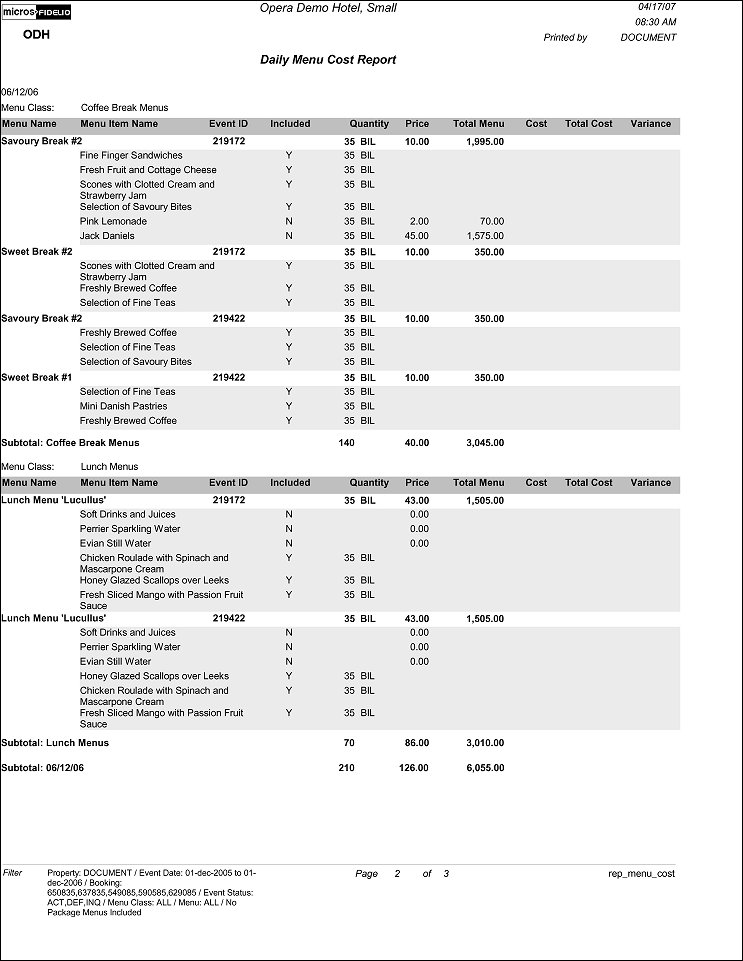 micros FIDELIO
ODH

Opera Demo Hotel, Small

04/17/07
08:30 AM
Printed by DOCUMENT

Daily Menu Cost Report

06/12/06
Menu Class: Coffee Break Menus

| Menu Name | Menu Item Name | Event ID | Included | Quantity | Price | Total Menu | Cost | Total Cost | Variance |
|---|---|---|---|---|---|---|---|---|---|
| Savoury Break #2 | | 219172 | | 35 BIL | 10.00 | 1,995.00 | | | |
| | Fine Finger Sandwiches | | Y | 35 BIL | | | | | |
| | Fresh Fruit and Cottage Cheese | | Y | 35 BIL | | | | | |
| | Scones with Clotted Cream and Strawberry Jam | | Y | 35 BIL | | | | | |
| | Selection of Savoury Bites | | Y | 35 BIL | | | | | |
| | Pink Lemonade | | N | 35 BIL | 2.00 | 70.00 | | | |
| | Jack Daniels | | N | 35 BIL | 45.00 | 1,575.00 | | | |
| Sweet Break #2 | | 219172 | | 35 BIL | 10.00 | 350.00 | | | |
| | Scones with Clotted Cream and Strawberry Jam | | Y | 35 BIL | | | | | |
| | Freshly Brewed Coffee | | Y | 35 BIL | | | | | |
| | Selection of Fine Teas | | Y | 35 BIL | | | | | |
| Savoury Break #2 | | 219422 | | 35 BIL | 10.00 | 350.00 | | | |
| | Freshly Brewed Coffee | | Y | 35 BIL | | | | | |
| | Selection of Fine Teas | | Y | 35 BIL | | | | | |
| | Selection of Savoury Bites | | Y | 35 BIL | | | | | |
| Sweet Break #1 | | 219422 | | 35 BIL | 10.00 | 350.00 | | | |
| | Selection of Fine Teas | | Y | 35 BIL | | | | | |
| | Mini Danish Pastries | | Y | 35 BIL | | | | | |
| | Freshly Brewed Coffee | | Y | 35 BIL | | | | | |
| Subtotal: Coffee Break Menus | | | | 140 | 40.00 | 3,045.00 | | | |

Menu Class: Lunch Menus

| Menu Name | Menu Item Name | Event ID | Included | Quantity | Price | Total Menu | Cost | Total Cost | Variance |
|---|---|---|---|---|---|---|---|---|---|
| Lunch Menu 'Lucullus' | | 219172 | | 35 BIL | 43.00 | 1,505.00 | | | |
| | Soft Drinks and Juices | | N | | 0.00 | | | | |
| | Perrier Sparkling Water | | N | | 0.00 | | | | |
| | Evian Still Water | | N | | 0.00 | | | | |
| | Chicken Roulade with Spinach and Mascarpone Cream | | Y | 35 BIL | | | | | |
| | Honey Glazed Scallops over Leeks | | Y | 35 BIL | | | | | |
| | Fresh Sliced Mango with Passion Fruit Sauce | | Y | 35 BIL | | | | | |
| Lunch Menu 'Lucullus' | | 219422 | | 35 BIL | 43.00 | 1,505.00 | | | |
| | Soft Drinks and Juices | | N | | 0.00 | | | | |
| | Perrier Sparkling Water | | N | | 0.00 | | | | |
| | Evian Still Water | | N | | 0.00 | | | | |
| | Honey Glazed Scallops over Leeks | | Y | 35 BIL | | | | | |
| | Chicken Roulade with Spinach and Mascarpone Cream | | Y | 35 BIL | | | | | |
| | Fresh Sliced Mango with Passion Fruit Sauce | | Y | 35 BIL | | | | | |
| Subtotal: Lunch Menus | | | | 70 | 86.00 | 3,010.00 | | | |
| Subtotal: 06/12/06 | | | | 210 | 126.00 | 6,055.00 | | | |

Filter Property: DOCUMENT / Event Date: 01-dec-2005 to 01-dec-2006 / Booking: 650835,637835,549085,590585,629085 / Event Status: ACT,DEF,INQ / Menu Class: ALL / Menu: ALL / No Package Menus Included

Page 2 of 3

rep_menu_cost